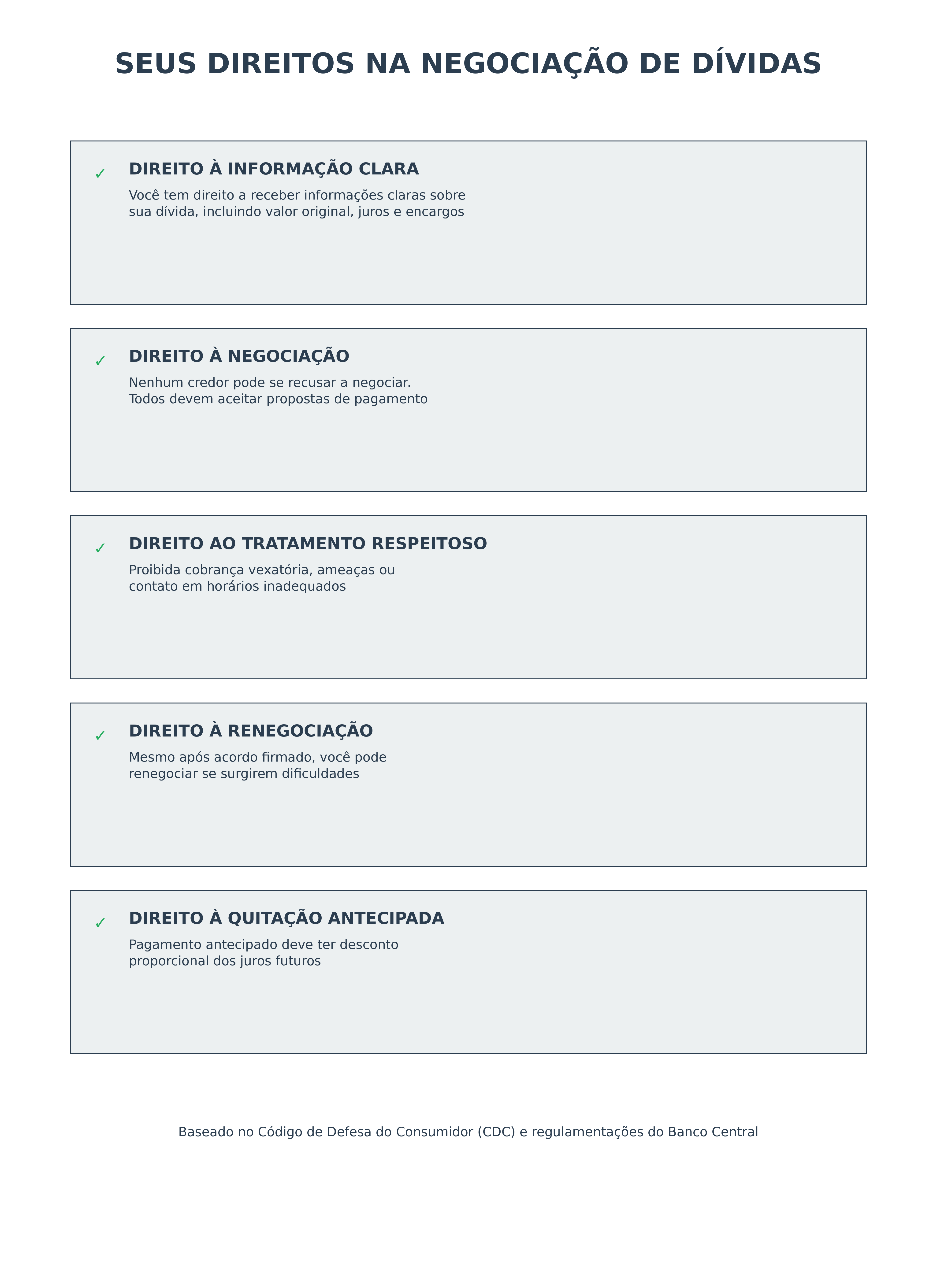 SEUS DIREITOS NA NEGOCIAÇÃO DE DÍVIDAS

✓ DIREITO À INFORMAÇÃO CLARA

Você tem direito a receber informações claras sobre sua dívida, incluindo valor original, juros e encargos

✓ DIREITO À NEGOCIAÇÃO

Nenhum credor pode se recusar a negociar. Todos devem aceitar propostas de pagamento

✓ DIREITO AO TRATAMENTO RESPEITOSO

Proibida cobrança vexatória, ameaças ou contato em horários inadequados

✓ DIREITO À RENEGOCIAÇÃO

Mesmo após acordo firmado, você pode renegociar se surgirem dificuldades

✓ DIREITO À QUITAÇÃO ANTECIPADA

Pagamento antecipado deve ter desconto proporcional dos juros futuros

Baseado no Código de Defesa do Consumidor (CDC) e regulamentações do Banco Central